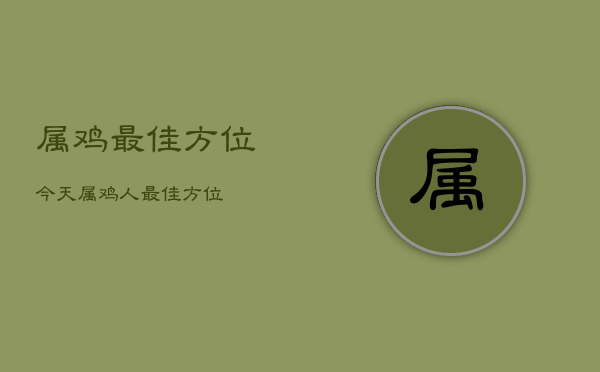 属鸡最佳方位

今天属鸡人最佳方位

属